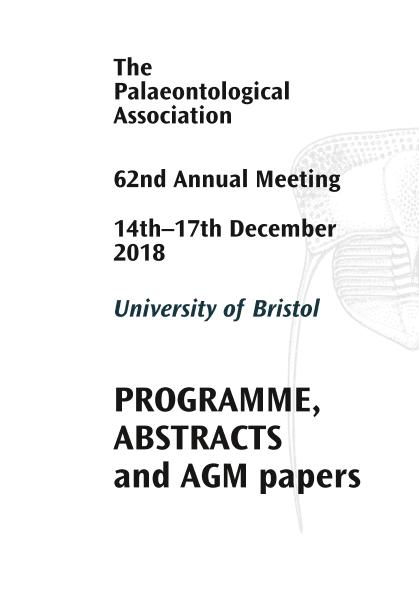 The Palaeontological Association

62nd Annual Meeting

14th–17th December 2018

University of Bristol

PROGRAMME, ABSTRACTS and AGM papers